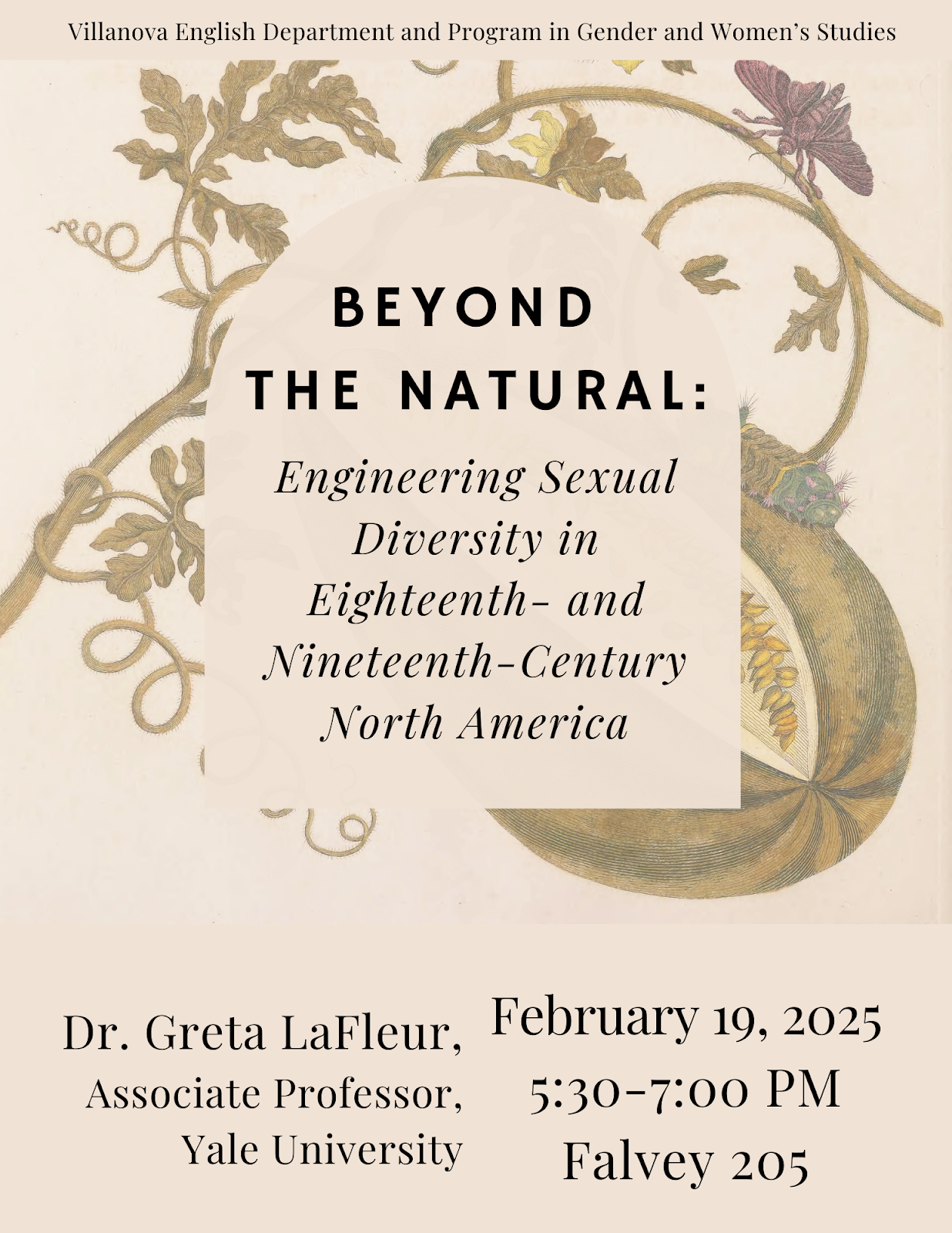 Villanova English Department and Program in Gender and Women's Studies

BEYOND THE NATURAL:

Engineering Sexual Diversity in Eighteenth- and Nineteenth-Century North America

Dr. Greta LaFleur,
Associate Professor,
Yale University

February 19, 2025
5:30-7:00 PM
Falvey 205